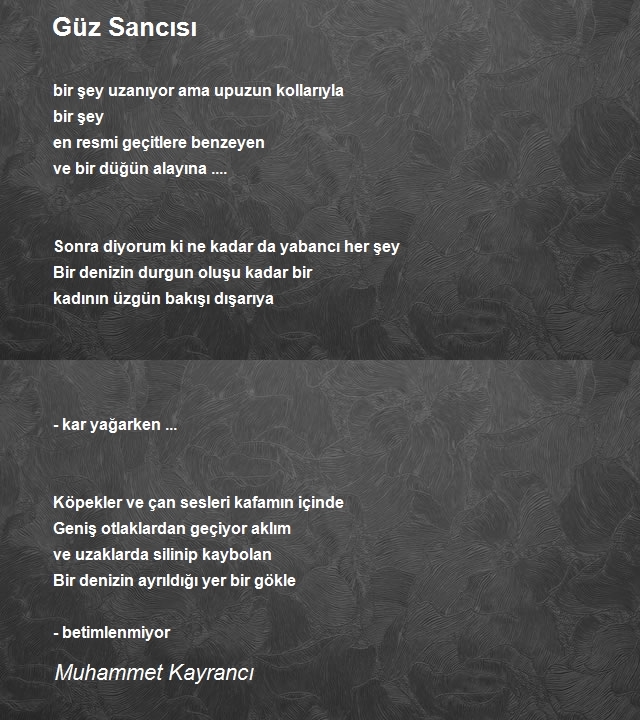 Güz Sancısı

bir şey uzanıyor ama upuzun kollarıyla
bir şey
en resmi geçitlere benzeyen
ve bir düğün alayına ....

Sonra diyorum ki ne kadar da yabancı her şey
Bir denizin durgun oluşu kadar bir
kadının üzgün bakışı dışarıya

- kar yağarken ...

Köpekler ve çan sesleri kafamın içinde
Geniş otlaklardan geçiyor aklım
ve uzaklarda silinip kaybolan
Bir denizin ayrıldığı yer bir gökle

- betimlenmiyor

Muhammet Kayrancı